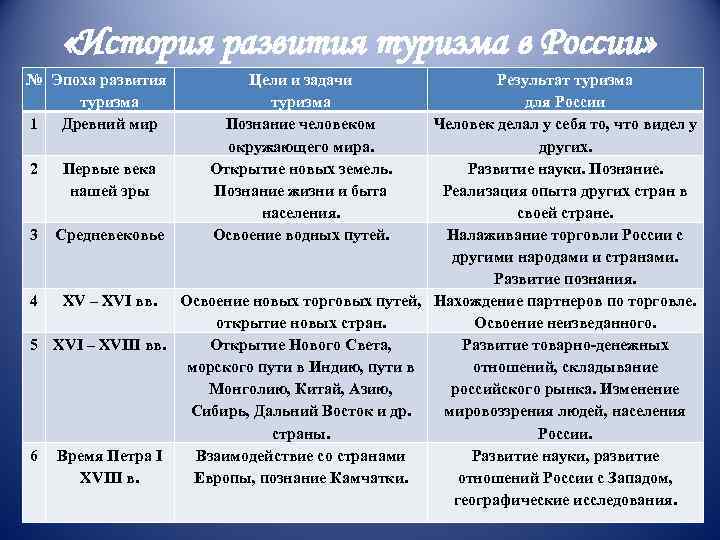 «История развития туризма в России»

| № | Эпоха развития туризма | Цели и задачи туризма | Результат туризма для России |
|---|---|---|---|
| 1 | Древний мир | Познание человеком окружающего мира. | Человек делал у себя то, что видел у других. |
| 2 | Первые века нашей эры | Открытие новых земель. Познание жизни и быта населения. | Развитие науки. Познание. Реализация опыта других стран в своей стране. |
| 3 | Средневековье | Освоение водных путей. | Налаживание торговли России с другими народами и странами. Развитие познания. |
| 4 | XV – XVI вв. | Освоение новых торговых путей, открытие новых стран. | Нахождение партнеров по торговле. Освоение неизведанного. |
| 5 | XVI – XVIII вв. | Открытие Нового Света, морского пути в Индию, пути в Монголию, Китай, Азию, Сибирь, Дальний Восток и др. страны. | Развитие товарно-денежных отношений, складывание российского рынка. Изменение мировоззрения людей, населения России. |
| 6 | Время Петра I XVIII в. | Взаимодействие со странами Европы, познание Камчатки. | Развитие науки, развитие отношений России с Западом, географические исследования. |